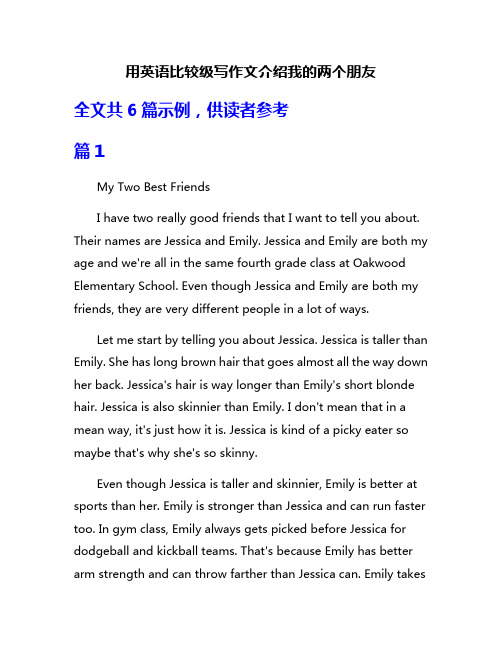 用英语比较级写作文介绍我的两个朋友

全文共 6 篇示例，供读者参考

篇 1

My Two Best Friends

I have two really good friends that I want to tell you about. Their names are Jessica and Emily. Jessica and Emily are both my age and we're all in the same fourth grade class at Oakwood Elementary School. Even though Jessica and Emily are both my friends, they are very different people in a lot of ways.

Let me start by telling you about Jessica. Jessica is taller than Emily. She has long brown hair that goes almost all the way down her back. Jessica's hair is way longer than Emily's short blonde hair. Jessica is also skinnier than Emily. I don't mean that in a mean way, it's just how it is. Jessica is kind of a picky eater so maybe that's why she's so skinny.

Even though Jessica is taller and skinnier, Emily is better at sports than her. Emily is stronger than Jessica and can run faster too. In gym class, Emily always gets picked before Jessica for dodgeball and kickball teams. That's because Emily has better arm strength and can throw farther than Jessica can. Emily takes